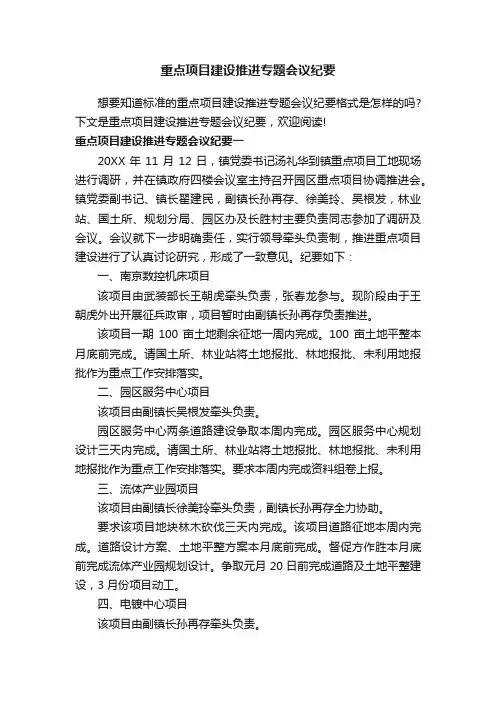 重点项目建设推进专题会议纪要

想要知道标准的重点项目建设推进专题会议纪要格式是怎样的吗？下文是重点项目建设推进专题会议纪要，欢迎阅读!

重点项目建设推进专题会议纪要一

20XX 年 11 月 12 日，镇党委书记汤礼华到镇重点项目工地现场进行调研，并在镇政府四楼会议室主持召开园区重点项目协调推进会。镇党委副书记、镇长翟建民，副镇长孙再存、徐美玲、吴根发，林业站、国土所、规划分局、园区办及长胜村主要负责同志参加了调研及会议。会议就下一步明确责任，实行领导牵头负责制，推进重点项目建设进行了认真讨论研究，形成了一致意见。纪要如下：

一、南京数控机床项目

该项目由武装部长王朝虎牵头负责，张春龙参与。现阶段由于王朝虎外出开展征兵政审，项目暂时由副镇长孙再存负责推进。

该项目一期 100 亩土地剩余征地一周内完成。100 亩土地平整本月底前完成。请国土所、林业站将土地报批、林地报批、未利用地报批作为重点工作安排落实。

二、园区服务中心项目

该项目由副镇长吴根发牵头负责。

园区服务中心两条道路建设争取本周内完成。园区服务中心规划设计三天内完成。请国土所、林业站将土地报批、林地报批、未利用地报批作为重点工作安排落实。要求本周内完成资料组卷上报。

三、流体产业园项目

该项目由副镇长徐美玲牵头负责，副镇长孙再存全力协助。

要求该项目地块林木砍伐三天内完成。该项目道路征地本周内完成。道路设计方案、土地平整方案本月底前完成。督促方作胜本月底前完成流体产业园规划设计。争取元月 20 日前完成道路及土地平整建设，3 月份项目动工。

四、电镀中心项目

该项目由副镇长孙再存牵头负责。